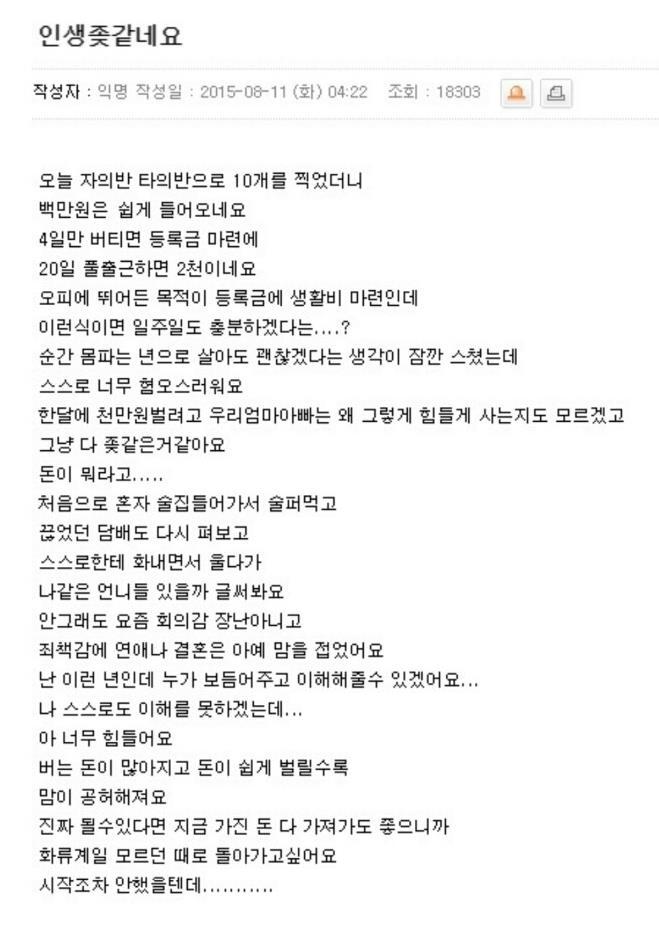 인생좆같네요

작성자 : 익명 작성일 : 2015-08-11 (화) 04:22 조회 : 18303

오늘 자의반 타의반으로 10개를 찍었더니
백만원은 쉽게 들어오네요
4일만 버티면 등록금 마련에
20일 풀출근하면 2천이네요
오피에 뛰어든 목적이 등록금에 생활비 마련인데
이런식이면 일주일도 충분하겠다는....?
순간 몸파는 년으로 살아도 괜찮겠다는 생각이 잠깐 스쳤는데
스스로 너무 혐오스러워요
한달에 천만원벌려고 우리엄마아빠는 왜 그렇게 힘들게 사는지도 모르겠고
그냥 다 좆같은거같아요
돈이 뭐라고.....
처음으로 혼자 술집들어가서 술퍼먹고
끊었던 담배도 다시 펴보고
스스로한테 화내면서 울다가
나같은 언니들 있을까 글써봐요
안그래도 요즘 회의감 장난아니고
죄책감에 연애나 결혼은 아예 맘을 접었어요
난 이런 년인데 누가 보듬어주고 이해해줄수 있겠어요...
나 스스로도 이해를 못하겠는데...
아 너무 힘들어요
버는 돈이 많아지고 돈이 쉽게 벌릴수록
맘이 공허해져요
진짜 될수있다면 지금 가진 돈 다 가져가도 좋으니까
화류계일 모르던 때로 돌아가고싶어요
시작조차 안했을텐데...........